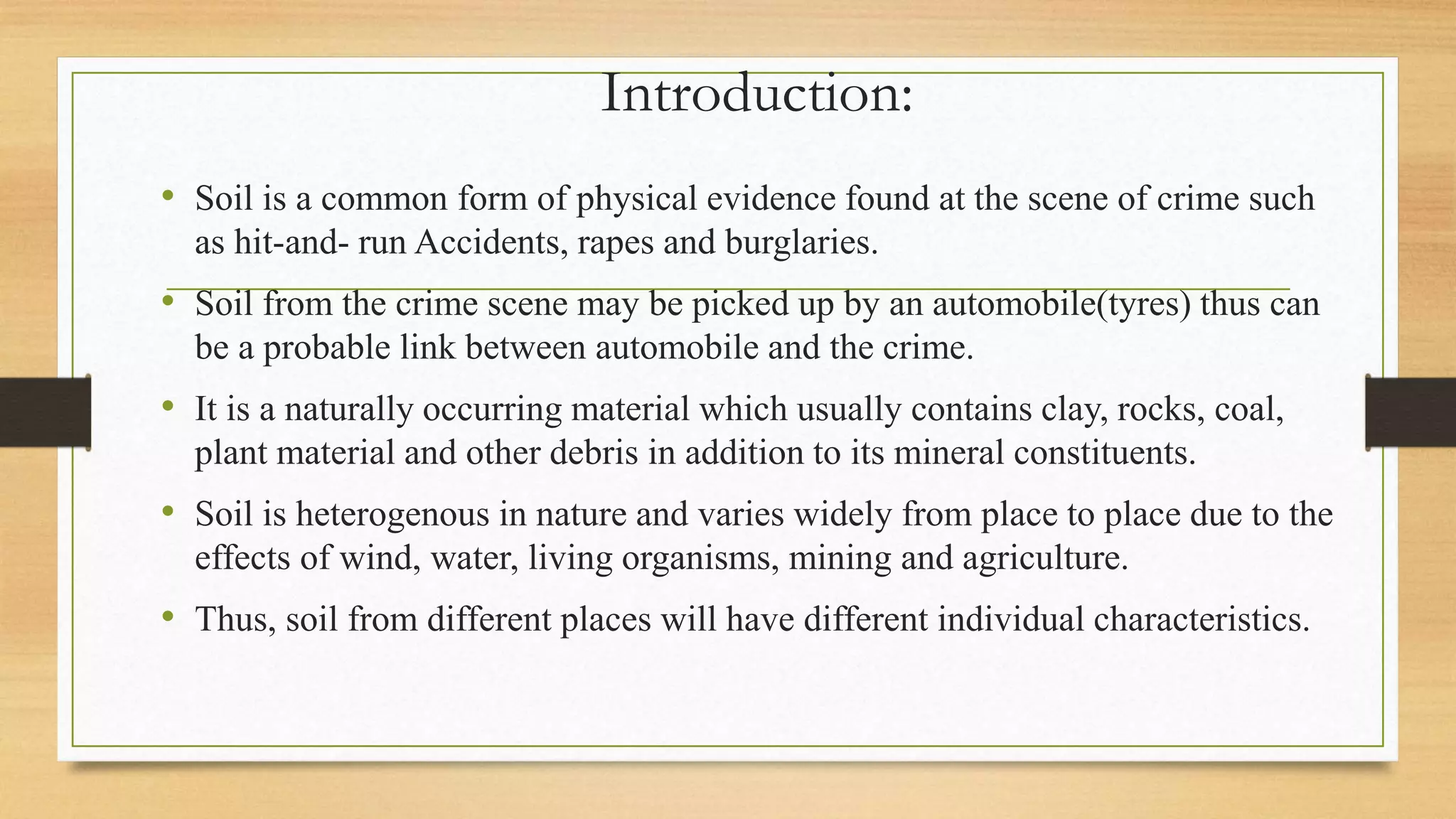 Introduction:

• Soil is a common form of physical evidence found at the scene of crime such as hit-and- run Accidents, rapes and burglaries.

• Soil from the crime scene may be picked up by an automobile(tyres) thus can be a probable link between automobile and the crime.

• It is a naturally occurring material which usually contains clay, rocks, coal, plant material and other debris in addition to its mineral constituents.

• Soil is heterogenous in nature and varies widely from place to place due to the effects of wind, water, living organisms, mining and agriculture.

• Thus, soil from different places will have different individual characteristics.